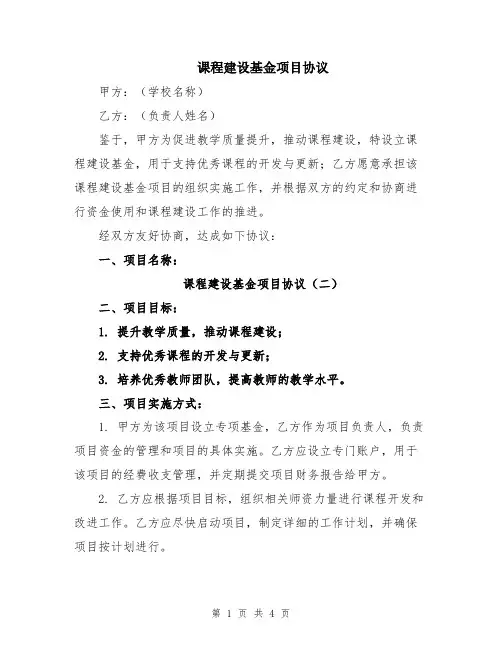 课程建设基金项目协议

甲方：（学校名称）

乙方：（负责人姓名）

鉴于，甲方为促进教学质量提升，推动课程建设，特设立课程建设基金，用于支持优秀课程的开发与更新；乙方愿意承担该课程建设基金项目的组织实施工作，并根据双方的约定和协商进行资金使用和课程建设工作的推进。

经双方友好协商，达成如下协议：

一、项目名称：

课程建设基金项目协议（二）

二、项目目标：

1. 提升教学质量，推动课程建设；

2. 支持优秀课程的开发与更新；

3. 培养优秀教师团队，提高教师的教学水平。

三、项目实施方式：

1. 甲方为该项目设立专项基金，乙方作为项目负责人，负责项目资金的管理和项目的具体实施。乙方应设立专门账户，用于该项目的经费收支管理，并定期提交项目财务报告给甲方。

2. 乙方应根据项目目标，组织相关师资力量进行课程开发和改进工作。乙方应尽快启动项目，制定详细的工作计划，并确保项目按计划进行。

第 1 页 共 4 页